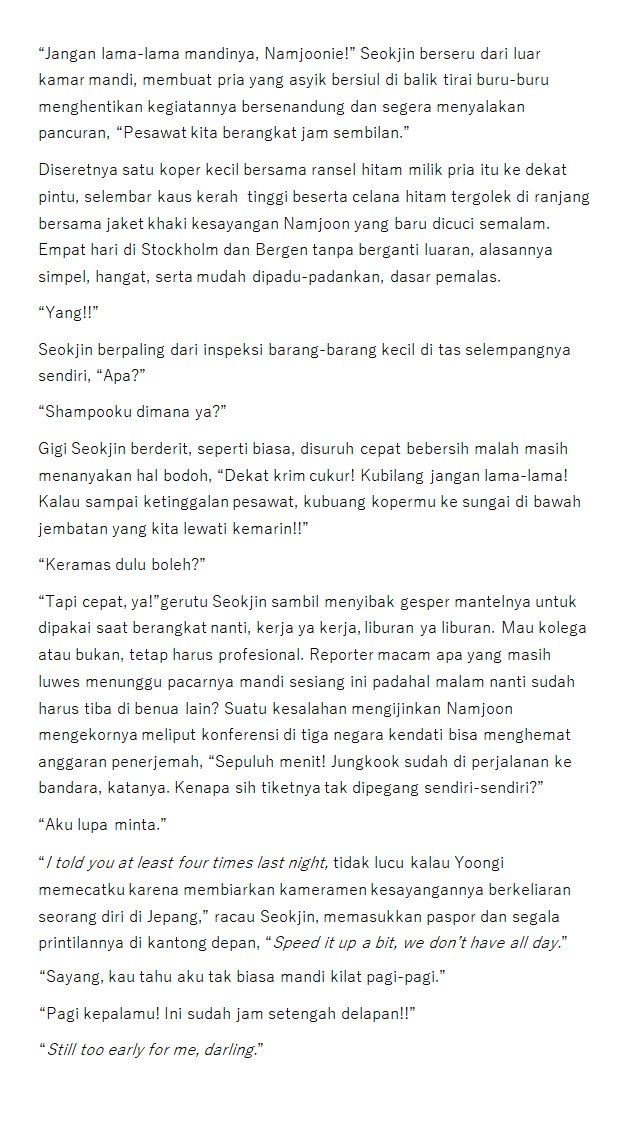 “Jangan lama-lama mandinya, Namjoonie!” Seokjin berseru dari luar kamar mandi, membuat pria yang asyik bersiul di balik tirai buru-buru menghentikan kegiatannya bersenandung dan segera menyalakan pancuran, “Pesawat kita berangkat jam sembilan.”

Diseretnya satu koper kecil bersama ransel hitam milik pria itu ke dekat pintu, selembar kaus kerah tinggi beserta celana hitam tergolek di ranjang bersama jaket khaki kesayangan Namjoon yang baru dicuci semalam. Empat hari di Stockholm dan Bergen tanpa berganti luaran, alasannya simpel, hangat, serta mudah dipadu-padankan, dasar pemalas.

“Yang!!”

Seokjin berpaling dari inspeksi barang-barang kecil di tas selempangnya sendiri, “Apa?”

“Shampooku dimana ya?”

Gigi Seokjin berderit, seperti biasa, disuruh cepat bebersih malah masih menanyakan hal bodoh, “Dekat krim cukur! Kubilang jangan lama-lama! Kalau sampai ketinggalan pesawat, kubuang kopermu ke sungai di bawah jembatan yang kita lewati kemarin!!”

“Keramas dulu boleh?”

“Tapi cepat, ya!”gerutu Seokjin sambil menyibak gesper mantelnya untuk dipakai saat berangkat nanti, kerja ya kerja, liburan ya liburan. Mau kolega atau bukan, tetap harus profesional. Reporter macam apa yang masih luwes menunggu pacarnya mandi sesiang ini padahal malam nanti sudah harus tiba di benua lain? Suatu kesalahan mengijinkan Namjoon mengekornya meliput konferensi di tiga negara kendati bisa menghemat anggaran penerjemah, “Sepuluh menit! Jungkook sudah di perjalanan ke bandara, katanya. Kenapa sih tiketnya tak dipegang sendiri-sendiri?”

“Aku lupa minta.”

“I told you at least four times last night, tidak lucu kalau Yoongi memecatku karena membiarkan kameramen kesayangannya berkeliaran seorang diri di Jepang,” racau Seokjin, memasukkan paspor dan segala printilannya di kantong depan, “Speed it up a bit, we don’t have all day.”

“Sayang, kau tahu aku tak biasa mandi kilat pagi-pagi.”

“Pagi kepalamu! Ini sudah jam setengah delapan!!”

“Still too early for me, darling.”